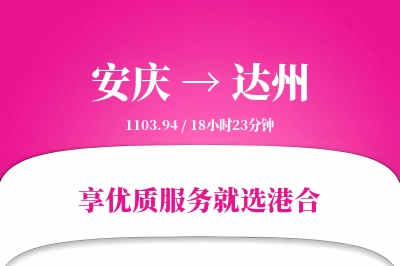 安庆 → 达州

1103.94 / 18小时23分钟

享优质服务就选港合